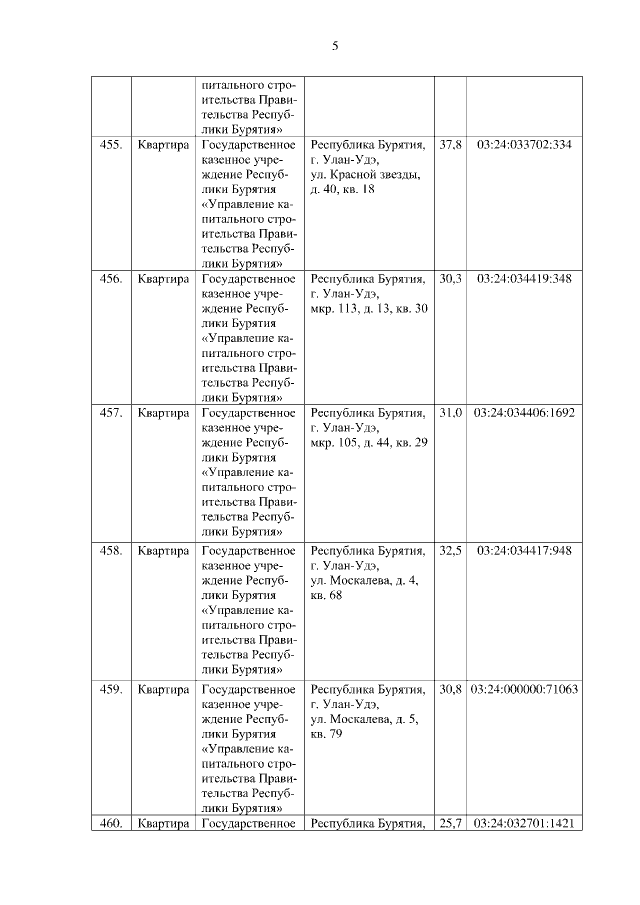 5

| | | | | | |
|---|---|---|---|---|---|
| | | питального строительства Правительства Республики Бурятия» | | | |
| 455. | Квартира | Государственное казенное учреждение Республики Бурятия «Управление капитального строительства Правительства Республики Бурятия» | Республика Бурятия, г. Улан-Удэ, ул. Красной звезды, д. 40, кв. 18 | 37,8 | 03:24:033702:334 |
| 456. | Квартира | Государственное казенное учреждение Республики Бурятия «Управление капитального строительства Правительства Республики Бурятия» | Республика Бурятия, г. Улан-Удэ, мкр. 113, д. 13, кв. 30 | 30,3 | 03:24:034419:348 |
| 457. | Квартира | Государственное казенное учреждение Республики Бурятия «Управление капитального строительства Правительства Республики Бурятия» | Республика Бурятия, г. Улан-Удэ, мкр. 105, д. 44, кв. 29 | 31,0 | 03:24:034406:1692 |
| 458. | Квартира | Государственное казенное учреждение Республики Бурятия «Управление капитального строительства Правительства Республики Бурятия» | Республика Бурятия, г. Улан-Удэ, ул. Москалева, д. 4, кв. 68 | 32,5 | 03:24:034417:948 |
| 459. | Квартира | Государственное казенное учреждение Республики Бурятия «Управление капитального строительства Правительства Республики Бурятия» | Республика Бурятия, г. Улан-Удэ, ул. Москалева, д. 5, кв. 79 | 30,8 | 03:24:000000:71063 |
| 460. | Квартира | Государственное | Республика Бурятия, | 25,7 | 03:24:032701:1421 |